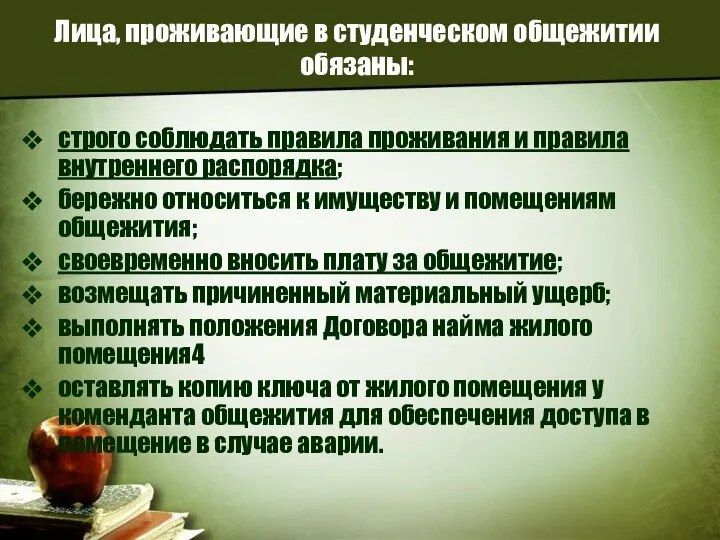 Лица, проживающие в студенческом общежитии обязаны:

❖ строго соблюдать правила проживания и правила внутреннего распорядка;
❖ бережно относиться к имуществу и помещениям общежития;
❖ своевременно вносить плату за общежитие;
❖ возмещать причиненный материальный ущерб;
❖ выполнять положения Договора найма жилого помещения4
❖ оставлять копию ключа от жилого помещения у коменданта общежития для обеспечения доступа в помещение в случае аварии.